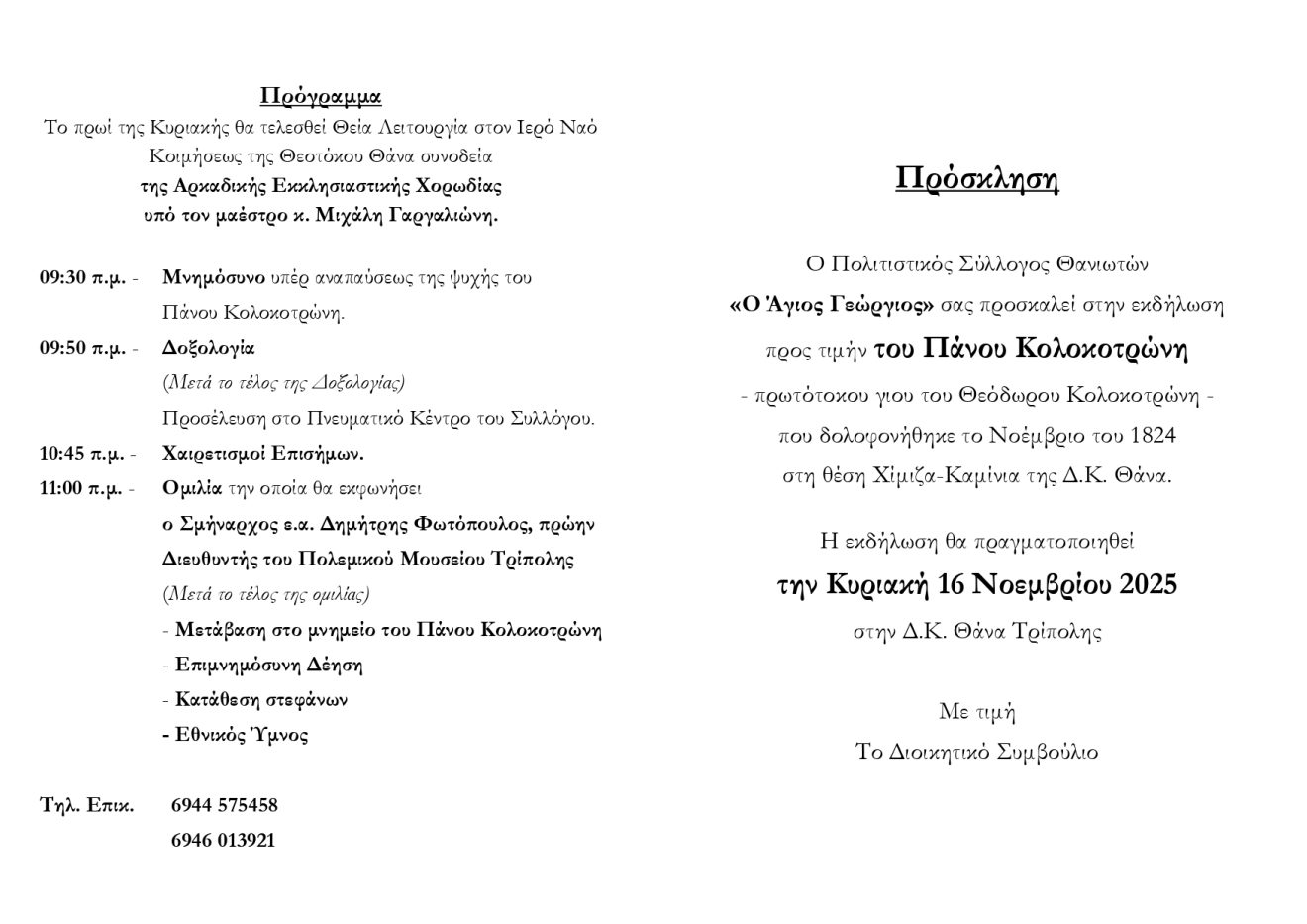 Πρόγραμμα
Το πρωί της Κυριακής θα τελεσθεί Θεία Λειτουργία στον Ιερό Ναό Κοιμήσεως της Θεοτόκου Θάνα συνοδεία της Αρκαδικής Εκκλησιαστικής Χορωδίας υπό τον μαέστρο κ. Μιχάλη Γαργαλιώνη.

09:30 π.μ. - Μνημόσυνο υπέρ αναπαύσεως της ψυχής του Πάνου Κολοκοτρώνη.

09:50 π.μ. - Δοξολογία
(Μετά το τέλος της Δοξολογίας)
Προσέλευση στο Πνευματικό Κέντρο του Συλλόγου.

10:45 π.μ. - Χαιρετισμοί Επισήμων.

11:00 π.μ. - Ομιλία την οποία θα εκφωνήσει ο Σμήναρχος ε.α. Δημήτρης Φωτόπουλος, πρώην Διευθυντής του Πολεμικού Μουσείου Τρίπολης
(Μετά το τέλος της ομιλίας)
- Μετάβαση στο μνημείο του Πάνου Κολοκοτρώνη
- Επιμνημόσυνη Δέηση
- Κατάθεση στεφάνων
- Εθνικός Ύμνος

Τηλ. Επικ. 6944 575458
6946 013921

Πρόσκληση

Ο Πολιτιστικός Σύλλογος Θανιωτών «Ο Άγιος Γεώργιος» σας προσκαλεί στην εκδήλωση προς τιμήν του Πάνου Κολοκοτρώνη
- πρωτότοκου γιου του Θεόδωρου Κολοκοτρώνη -
που δολοφονήθηκε το Νοέμβριο του 1824
στη θέση Χίμιζα-Καμίνια της Δ.Κ. Θάνα.

Η εκδήλωση θα πραγματοποιηθεί
την Κυριακή 16 Νοεμβρίου 2025
στην Δ.Κ. Θάνα Τρίπολης

Με τιμή
Το Διοικητικό Συμβούλιο